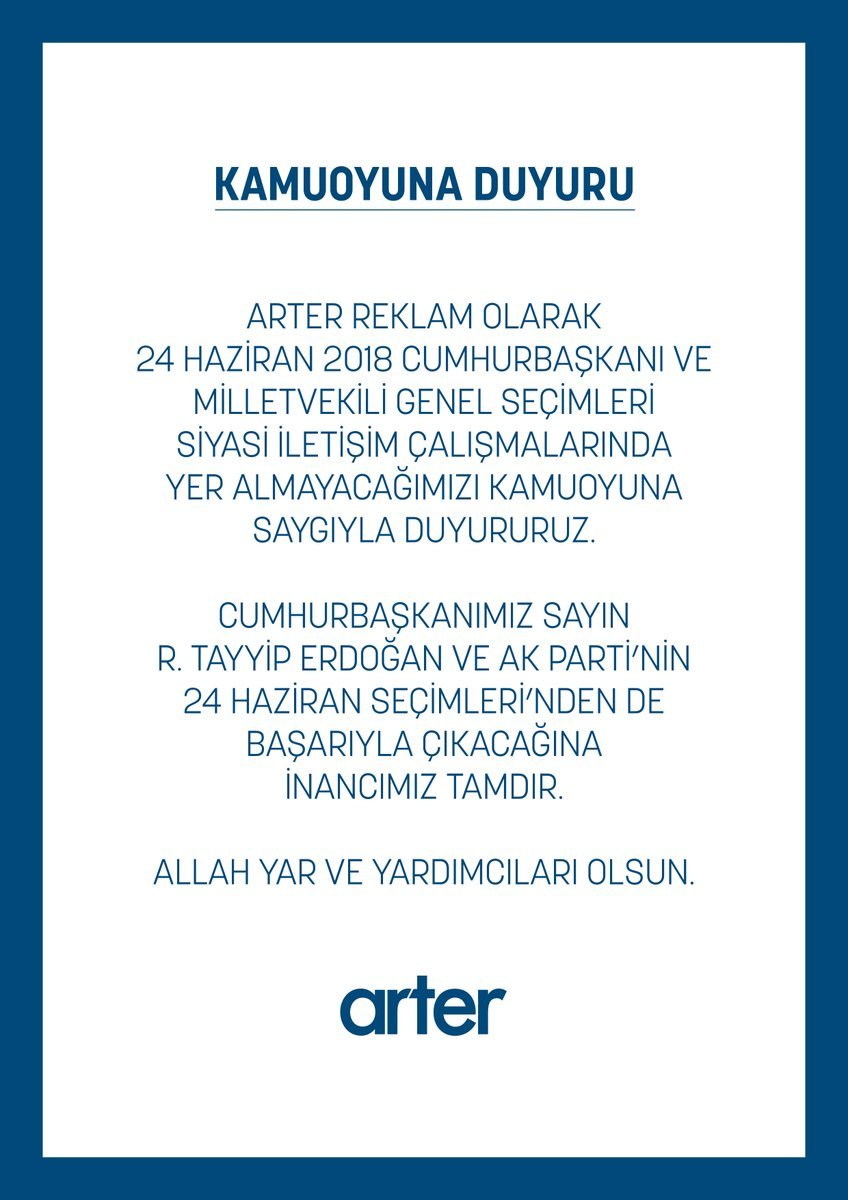 KAMUOYUNA DUYURU

ARTER REKLAM OLARAK 24 HAZİRAN 2018 CUMHURBAŞKANI VE MİLLETVEKİLİ GENEL SEÇİMLERİ SİYASİ İLETİŞİM ÇALIŞMALARINDA YER ALMAYACAĞIMIZI KAMUOYUNA SAYGIYLA DUYURURUZ.

CUMHURBAŞKANIMIZ SAYIN R. TAYYİP ERDOĞAN VE AK PARTİ'NİN 24 HAZİRAN SEÇİMLERİ'NDEN DE BAŞARIYLA ÇIKACAĞINA İNANCIMIZ TAMDIR.

ALLAH YAR VE YARDIMCILARI OLSUN.

arter